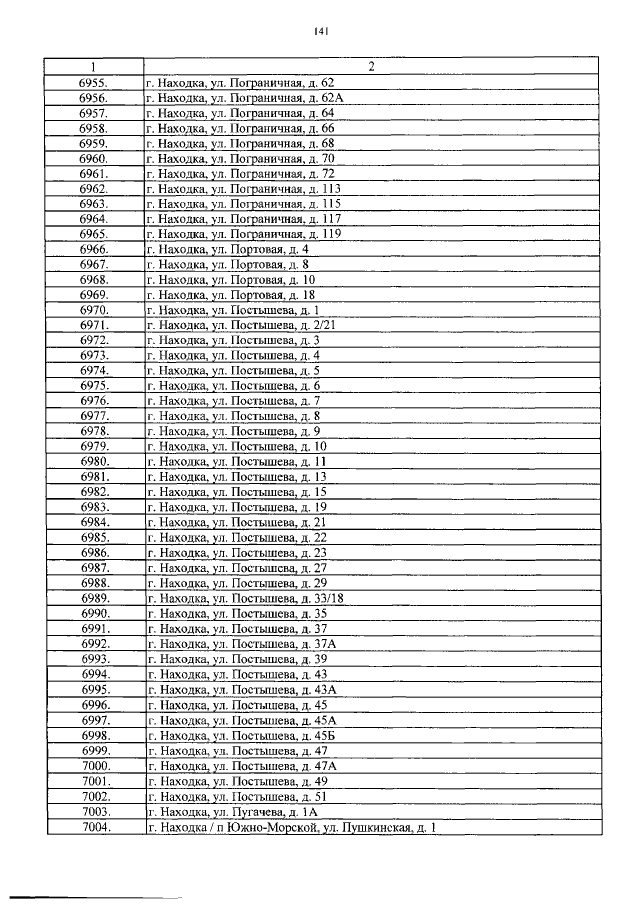 141

| 1 | 2 |
|---|---|
| 6955. | г. Находка, ул. Пограничная, д. 62 |
| 6956. | г. Находка, ул. Пограничная, д. 62А |
| 6957. | г. Находка, ул. Пограничная, д. 64 |
| 6958. | г. Находка, ул. Пограничная, д. 66 |
| 6959. | г. Находка, ул. Пограничная, д. 68 |
| 6960. | г. Находка, ул. Пограничная, д. 70 |
| 6961. | г. Находка, ул. Пограничная, д. 72 |
| 6962. | г. Находка, ул. Пограничная, д. 113 |
| 6963. | г. Находка, ул. Пограничная, д. 115 |
| 6964. | г. Находка, ул. Пограничная, д. 117 |
| 6965. | г. Находка, ул. Пограничная, д. 119 |
| 6966. | г. Находка, ул. Портовая, д. 4 |
| 6967. | г. Находка, ул. Портовая, д. 8 |
| 6968. | г. Находка, ул. Портовая, д. 10 |
| 6969. | г. Находка, ул. Портовая, д. 18 |
| 6970. | г. Находка, ул. Постышева, д. 1 |
| 6971. | г. Находка, ул. Постышева, д. 2/21 |
| 6972. | г. Находка, ул. Постышева, д. 3 |
| 6973. | г. Находка, ул. Постышева, д. 4 |
| 6974. | г. Находка, ул. Постышева, д. 5 |
| 6975. | г. Находка, ул. Постышева, д. 6 |
| 6976. | г. Находка, ул. Постышева, д. 7 |
| 6977. | г. Находка, ул. Постышева, д. 8 |
| 6978. | г. Находка, ул. Постышева, д. 9 |
| 6979. | г. Находка, ул. Постышева, д. 10 |
| 6980. | г. Находка, ул. Постышева, д. 11 |
| 6981. | г. Находка, ул. Постышева, д. 13 |
| 6982. | г. Находка, ул. Постышева, д. 15 |
| 6983. | г. Находка, ул. Постышева, д. 19 |
| 6984. | г. Находка, ул. Постышева, д. 21 |
| 6985. | г. Находка, ул. Постышева, д. 22 |
| 6986. | г. Находка, ул. Постышева, д. 23 |
| 6987. | г. Находка, ул. Постышева, д. 27 |
| 6988. | г. Находка, ул. Постышева, д. 29 |
| 6989. | г. Находка, ул. Постышева, д. 33/18 |
| 6990. | г. Находка, ул. Постышева, д. 35 |
| 6991. | г. Находка, ул. Постышева, д. 37 |
| 6992. | г. Находка, ул. Постышева, д. 37А |
| 6993. | г. Находка, ул. Постышева, д. 39 |
| 6994. | г. Находка, ул. Постышева, д. 43 |
| 6995. | г. Находка, ул. Постышева, д. 43А |
| 6996. | г. Находка, ул. Постышева, д. 45 |
| 6997. | г. Находка, ул. Постышева, д. 45А |
| 6998. | г. Находка, ул. Постышева, д. 45Б |
| 6999. | г. Находка, ул. Постышева, д. 47 |
| 7000. | г. Находка, ул. Постышева, д. 47А |
| 7001. | г. Находка, ул. Постышева, д. 49 |
| 7002. | г. Находка, ул. Постышева, д. 51 |
| 7003. | г. Находка, ул. Пугачева, д. 1А |
| 7004. | г. Находка / п Южно-Морской, ул. Пушкинская, д. 1 |